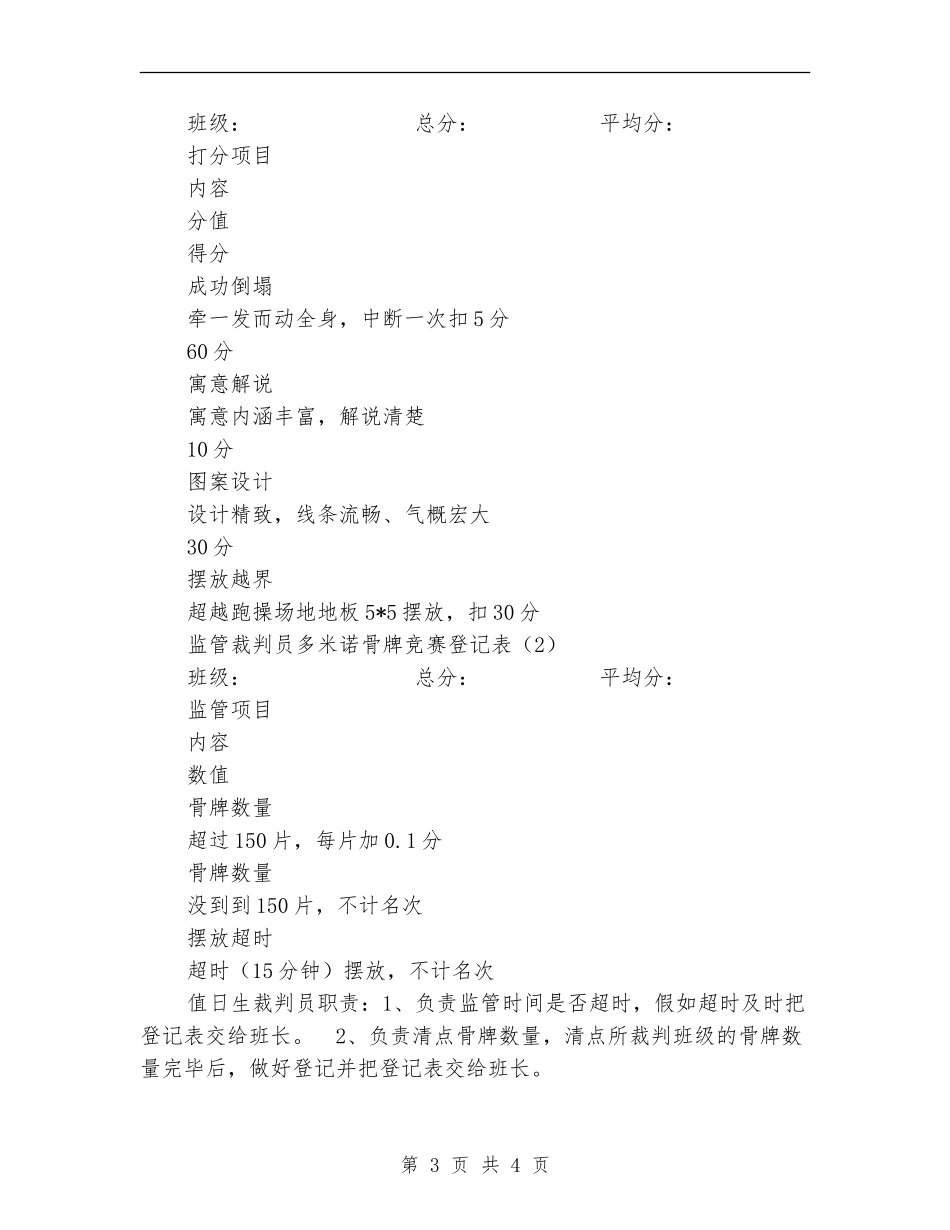 班级：　　　　　　　　总分：　　　　　　平均分：

打分项目

内容

分值

得分

成功倒塌

牵一发而动全身，中断一次扣5分

60分

寓意解说

寓意内涵丰富，解说清楚

10分

图案设计

设计精致，线条流畅、气概宏大

30分

摆放越界

超越跑操场地地板5*5摆放，扣30分

监管裁判员多米诺骨牌竞赛登记表（2）

班级：　　　　　　　　总分：　　　　　　平均分：

监管项目

内容

数值

骨牌数量

超过150片，每片加0.1分

骨牌数量

没到到150片，不计名次

摆放超时

超时（15分钟）摆放，不计名次

值日生裁判员职责：1、负责监管时间是否超时，假如超时及时把登记表交给班长。　2、负责清点骨牌数量，清点所裁判班级的骨牌数量完毕后，做好登记并把登记表交给班长。

第 3 页 共 4 页